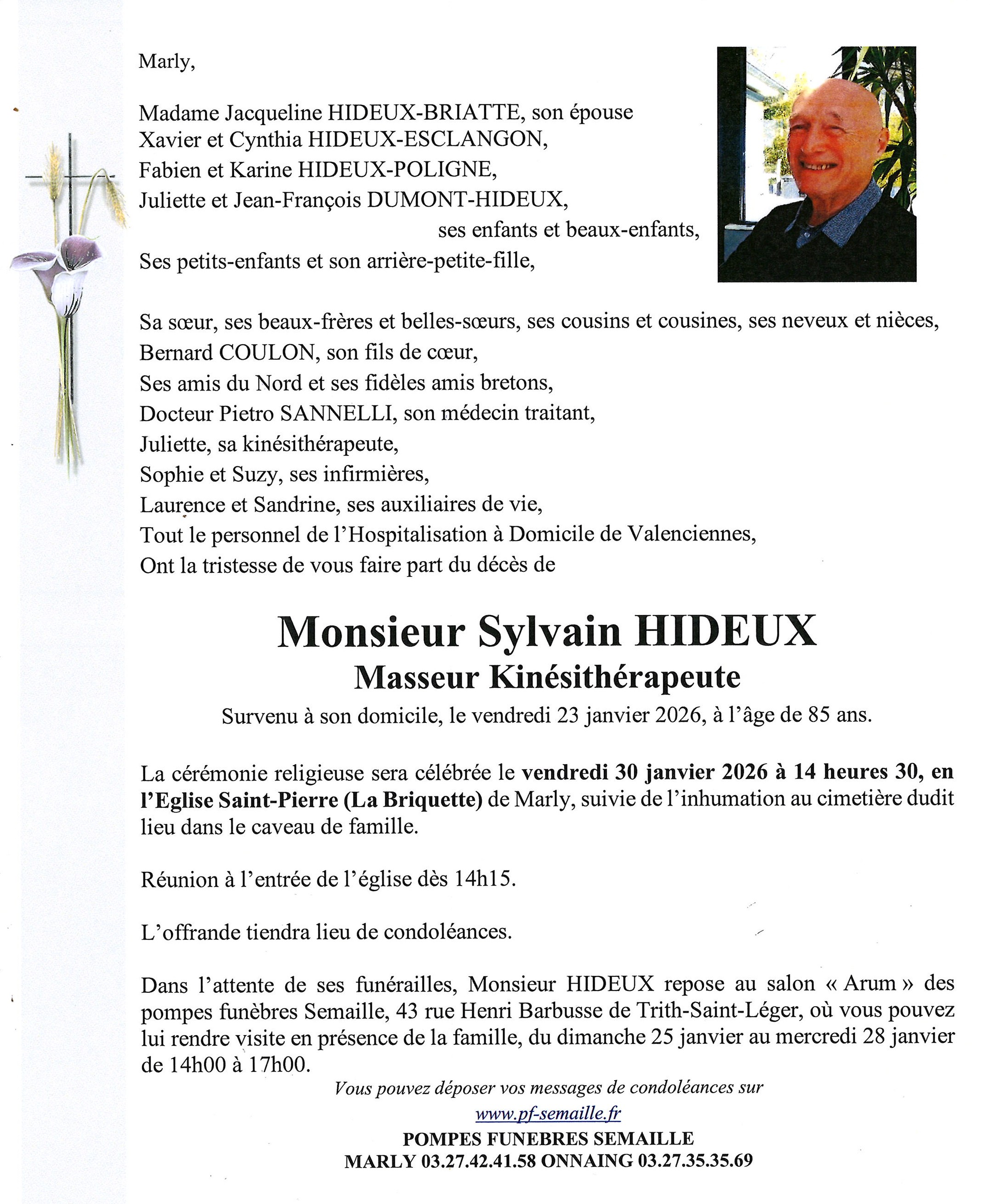 Marly,

Madame Jacqueline HIDEUX-BRIATTE, son épouse
Xavier et Cynthia HIDEUX-ESCLANGON,
Fabien et Karine HIDEUX-POLIGNE,
Juliette et Jean-François DUMONT-HIDEUX,
ses enfants et beaux-enfants,
Ses petits-enfants et son arrière-petite-fille,

Sa sœur, ses beaux-frères et belles-sœurs, ses cousins et cousines, ses neveux et nièces,
Bernard COULON, son fils de cœur,
Ses amis du Nord et ses fidèles amis bretons,
Docteur Pietro SANNELLI, son médecin traitant,
Juliette, sa kinésithérapeute,
Sophie et Suzy, ses infirmières,
Laurence et Sandrine, ses auxiliaires de vie,
Tout le personnel de l'Hospitalisation à Domicile de Valenciennes,
Ont la tristesse de vous faire part du décès de

Monsieur Sylvain HIDEUX
Masseur Kinésithérapeute
Survenu à son domicile, le vendredi 23 janvier 2026, à l'âge de 85 ans.

La cérémonie religieuse sera célébrée le vendredi 30 janvier 2026 à 14 heures 30, en l'Eglise Saint-Pierre (La Briquette) de Marly, suivie de l'inhumation au cimetière dudit lieu dans le caveau de famille.

Réunion à l'entrée de l'église dès 14h15.

L'offrande tiendra lieu de condoléances.

Dans l'attente de ses funérailles, Monsieur HIDEUX repose au salon « Arum » des pompes funèbres Semaille, 43 rue Henri Barbusse de Trith-Saint-Léger, où vous pouvez lui rendre visite en présence de la famille, du dimanche 25 janvier au mercredi 28 janvier de 14h00 à 17h00.

Vous pouvez déposer vos messages de condoléances sur
www.pf-semaille.fr
POMPES FUNEBRES SEMAILLE
MARLY 03.27.42.41.58 ONNAING 03.27.35.35.69